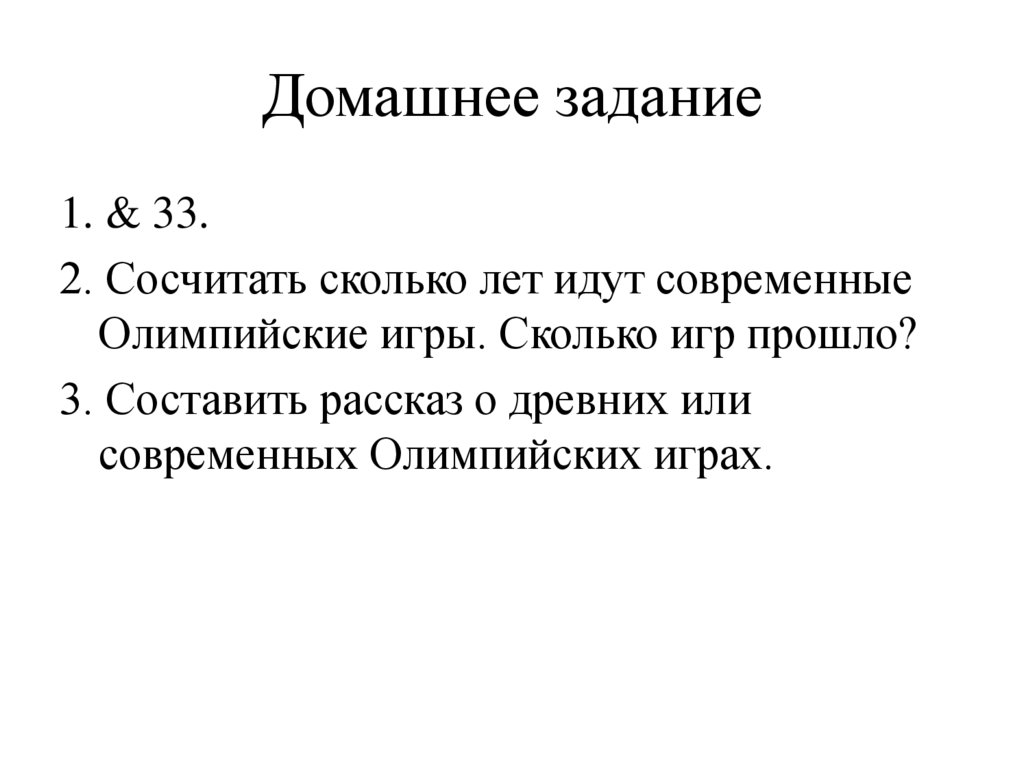 Домашнее задание

1. & 33.

2. Сосчитать сколько лет идут современные Олимпийские игры. Сколько игр прошло?

3. Составить рассказ о древних или современных Олимпийских играх.